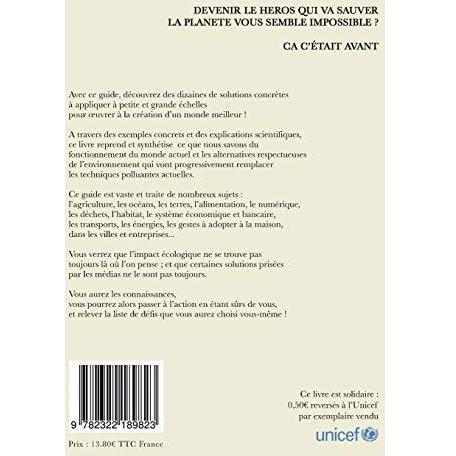 DEVENIR LE HEROS QUI VA SAUVER
LA PLANETE VOUS SEMBLE IMPOSSIBLE ?

CA C'ÉTAIT AVANT

Avec ce guide, découvrez des dizaines de solutions concrètes
à appliquer à petite et grande échelles
pour œuvrer à la création d'un monde meilleur !

A travers des exemples concrets et des explications scientifiques, ce livre reprend et synthétise ce que nous savons du fonctionnement du monde actuel et les alternatives respectueuses de l'environnement qui vont progressivement remplacer les techniques polluantes actuelles.

Ce guide est vaste et traite de nombreux sujets : l'agriculture, les océans, les terres, l'alimentation, le numérique, les déchets, l'habitat, le système économique et bancaire, les transports, les énergies, les gestes à adopter à la maison, dans les villes et entreprises...

Vous verrez que l'impact écologique ne se trouve pas toujours là où l'on pense ; et que certaines solutions prisées par les médias ne le sont pas toujours.

Vous aurez les connaissances,
vous pourrez alors passer à l'action en étant sûrs de vous,
et relever la liste de défis que vous aurez choisi vous-même !

9 782322 189823

Prix : 13.80€ TTC France

Ce livre est solidaire :
0,50€ reversés à l'Unicef
par exemplaire vendu

unicef